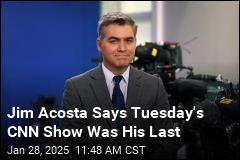 Jim Acosta Says Tuesday's CNN Show Was His Last

Jan 28, 2025 11:48 AM CST